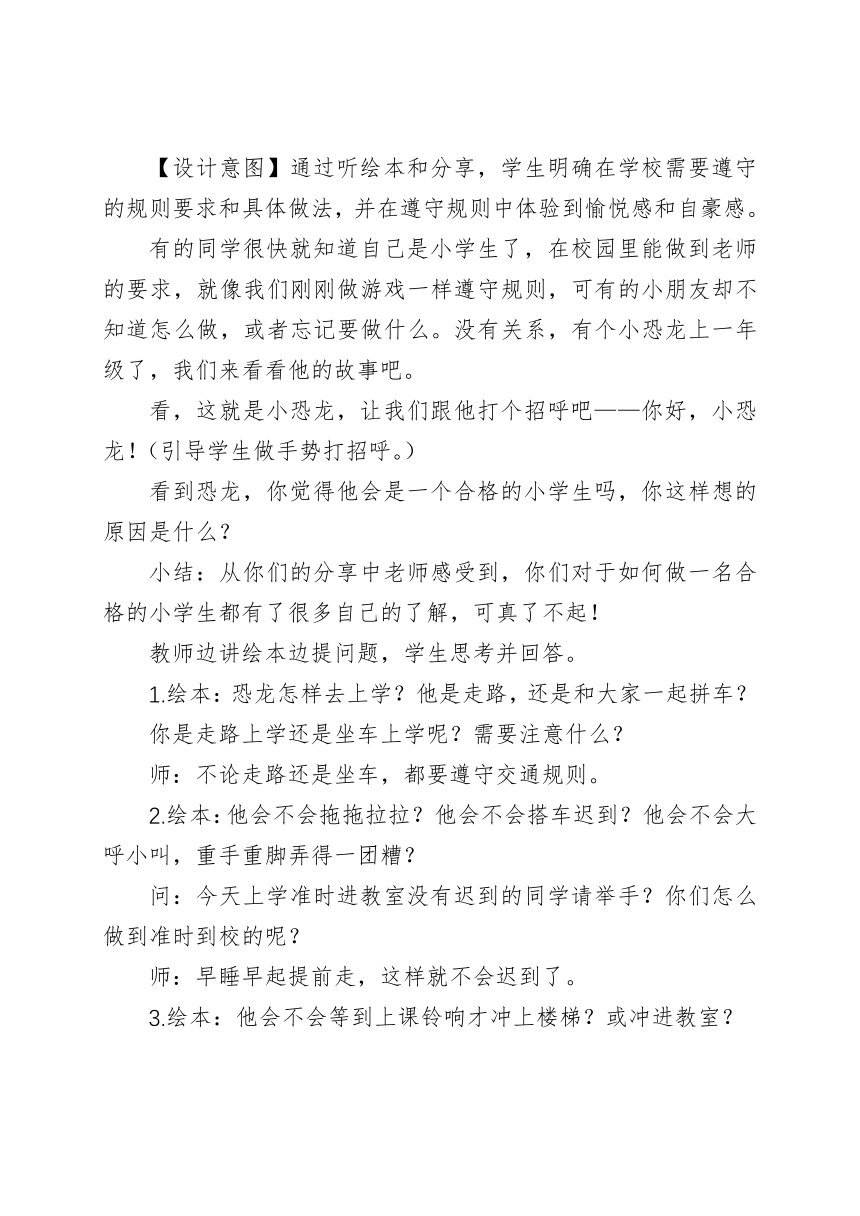 【设计意图】通过听绘本和分享，学生明确在学校需要遵守的规则要求和具体做法，并在遵守规则中体验到愉悦感和自豪感。

有的同学很快就知道自己是小学生了，在校园里能做到老师的要求，就像我们刚刚做游戏一样遵守规则，可有的小朋友却不知道怎么做，或者忘记要做什么。没有关系，有个小恐龙上一年级了，我们来看看他的故事吧。

看，这就是小恐龙，让我们跟他打个招呼吧——你好，小恐龙！(引导学生做手势打招呼。)

看到恐龙，你觉得他会是一个合格的小学生吗，你这样想的原因是什么？

小结：从你们的分享中老师感受到，你们对于如何做一名合格的小学生都有了很多自己的了解，可真了不起！

教师边讲绘本边提问题，学生思考并回答。

1.绘本：恐龙怎样去上学？他是走路，还是和大家一起拼车？

你是走路上学还是坐车上学呢？需要注意什么？

师：不论走路还是坐车，都要遵守交通规则。

2.绘本：他会不会拖拖拉拉？他会不会搭车迟到？他会不会大呼小叫，重手重脚弄得一团糟？

问：今天上学准时进教室没有迟到的同学请举手？你们怎么做到准时到校的呢？

师：早睡早起提前走，这样就不会迟到了。

3.绘本：他会不会等到上课铃响才冲上楼梯？或冲进教室？